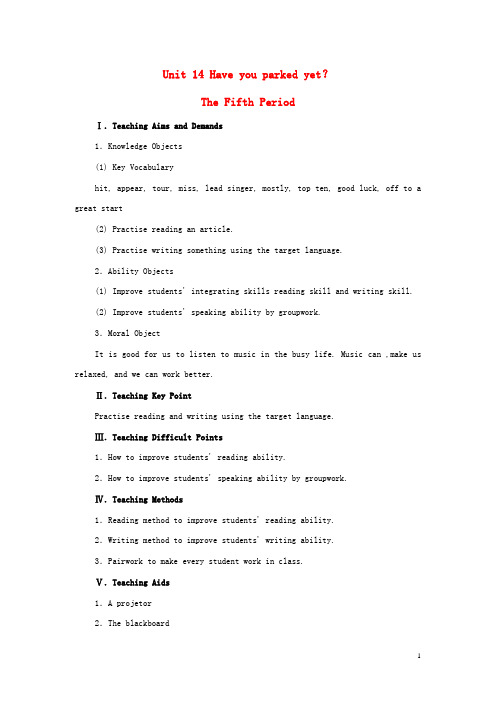 Unit 14 Have you parked yet?

The Fifth Period

Ⅰ. Teaching Aims and Demands

1. Knowledge Objects

(1) Key Vocabulary

hit, appear, tour, miss, lead singer, mostly, top ten, good luck, off to a great start

(2) Practise reading an article.

(3) Practise writing something using the target language.

2. Ability Objects

(1) Improve students' integrating skills reading skill and writing skill.

(2) Improve students' speaking ability by groupwork.

3. Moral Object

It is good for us to listen to music in the busy life. Music can ,make us relaxed, and we can work better.

Ⅱ. Teaching Key Point

Practise reading and writing using the target language.

Ⅲ. Teaching Difficult Points

1. How to improve students' reading ability.

2. How to improve students' speaking ability by groupwork.

Ⅳ. Teaching Methods

1. Reading method to improve students' reading ability.

2. Writing method to improve students' writing ability.

3. Pairwork to make every student work in class.

Ⅴ. Teaching Aids

1. A projetor

2. The blackboard

1